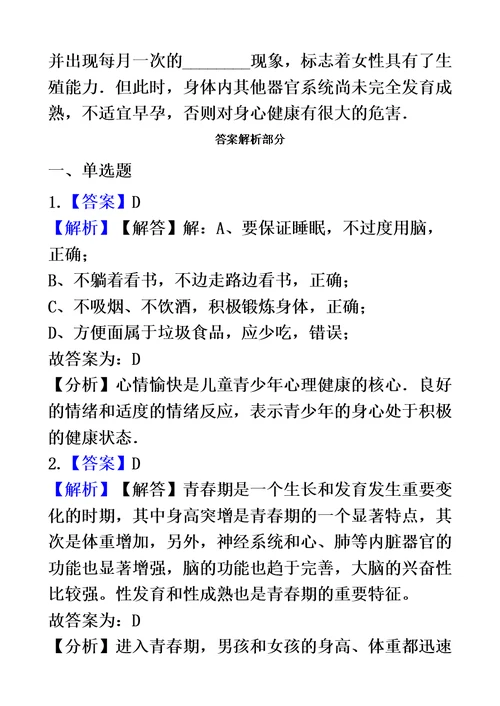 并出现每月一次的________现象，标志着女性具有了生殖能力．但此时，身体内其他器官系统尚未完全发育成熟，不适宜早孕，否则对身心健康有很大的危害．

答案解析部分

一、单选题

1.【答案】D

【解析】【解答】解：A、要保证睡眠，不过度用脑，正确；

B、不躺着看书，不边走路边看书，正确；

C、不吸烟、不饮酒，积极锻炼身体，正确；

D、方便面属于垃圾食品，应少吃，错误；

故答案为：D

【分析】心情愉快是儿童青少年心理健康的核心．良好的情绪和适度的情绪反应，表示青少年的身心处于积极的健康状态．

2.【答案】D

【解析】【解答】青春期是一个生长和发育发生重要变化的时期，其中身高突增是青春期的一个显著特点，其次是体重增加，另外，神经系统和心、肺等内脏器官的功能也显著增强，脑的功能也趋于完善，大脑的兴奋性比较强。性发育和性成熟也是青春期的重要特征。

故答案为：D

【分析】进入青春期，男孩和女孩的身高、体重都迅速